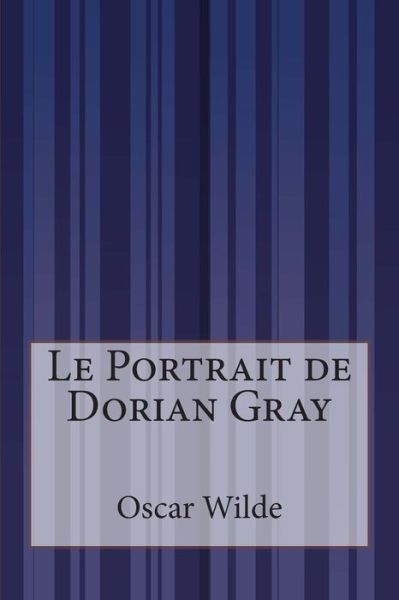 Le Portrait de Dorian Gray

Oscar Wilde